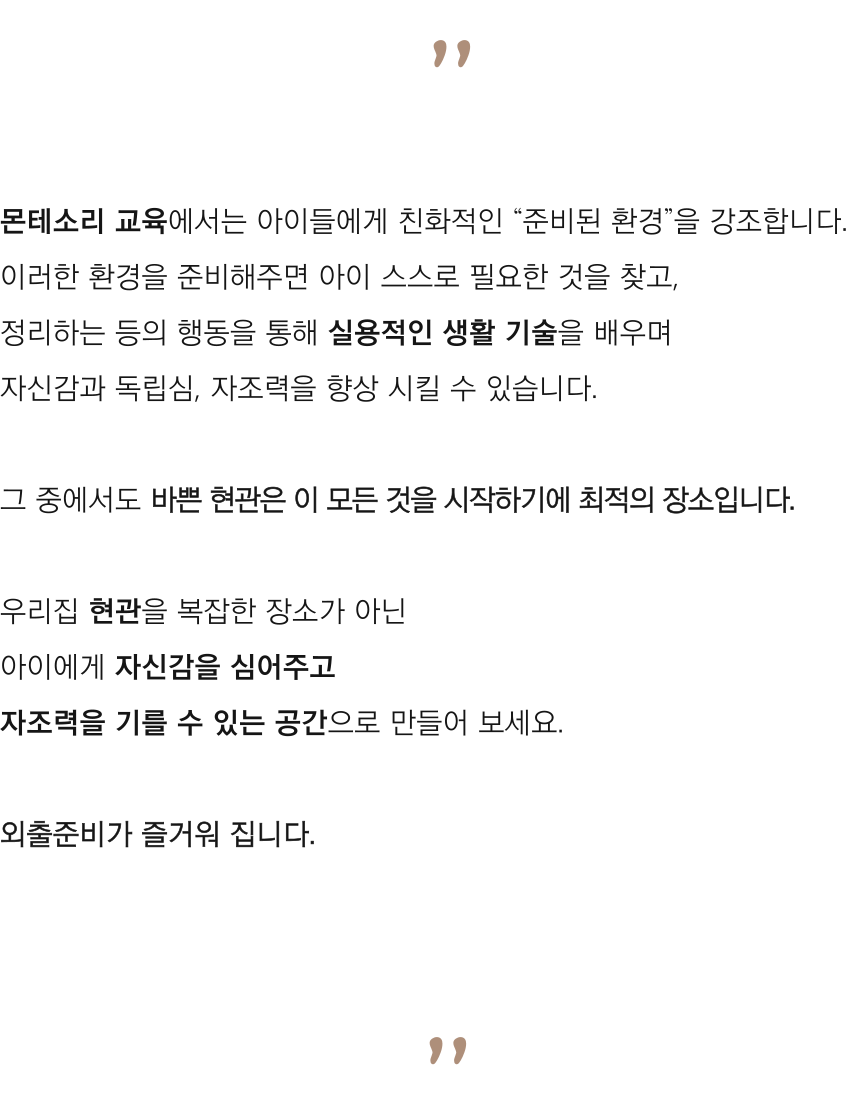 "

몬테소리 교육에서는 아이들에게 친화적인 "준비된 환경"을 강조합니다.

이러한 환경을 준비해주면 아이 스스로 필요한 것을 찾고,

정리하는 등의 행동을 통해 실용적인 생활 기술을 배우며

자신감과 독립심, 자조력을 향상 시킬 수 있습니다.

그 중에서도 바쁜 현관은 이 모든 것을 시작하기에 최적의 장소입니다.

우리집 현관을 복잡한 장소가 아닌

아이에게 자신감을 심어주고

자조력을 기를 수 있는 공간으로 만들어 보세요.

외출준비가 즐거워 집니다.

"